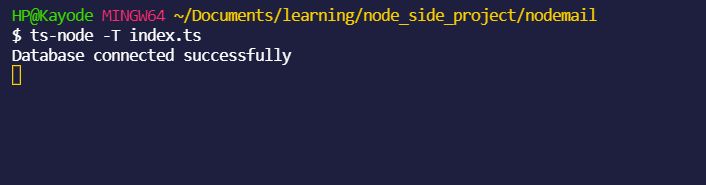 HP@Kayode MINGW64 ~/Documents/learning/node_side_project/nodemail
$ ts-node -T index.ts
Database connected successfully